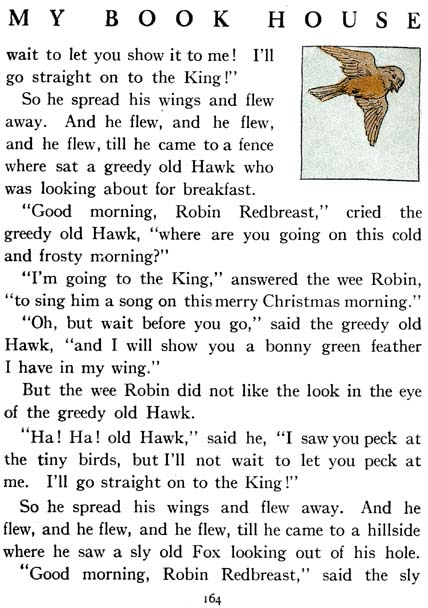 MY BOOK HOUSE

wait to let you show it to me! I'll go straight on to the King!"

So he spread his wings and flew away. And he flew, and he flew, and he flew, till he came to a fence where sat a greedy old Hawk who was looking about for breakfast.

"Good morning, Robin Redbreast," cried the greedy old Hawk, "where are you going on this cold and frosty morning?"

"I'm going to the King," answered the wee Robin, "to sing him a song on this merry Christmas morning."

"Oh, but wait before you go," said the greedy old Hawk, "and I will show you a bonny green feather I have in my wing."

But the wee Robin did not like the look in the eye of the greedy old Hawk.

"Ha! Ha! old Hawk," said he, "I saw you peck at the tiny birds, but I'll not wait to let you peck at me. I'll go straight on to the King!"

So he spread his wings and flew away. And he flew, and he flew, and he flew, till he came to a hillside where he saw a sly old Fox looking out of his hole.

"Good morning, Robin Redbreast," said the sly

164